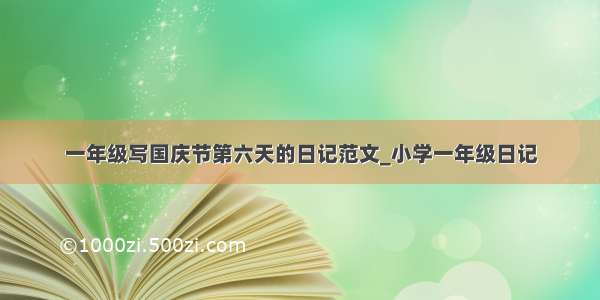 一年级写国庆节第六天的日记范文_小学一年级日记

©1000zi.500zi.com